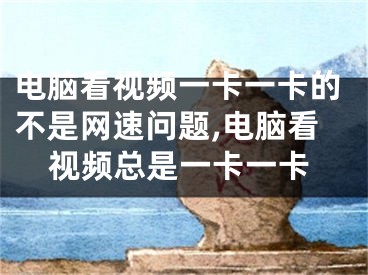 电脑看视频一卡一卡的不是网速问题,电脑看视频总是一卡一卡